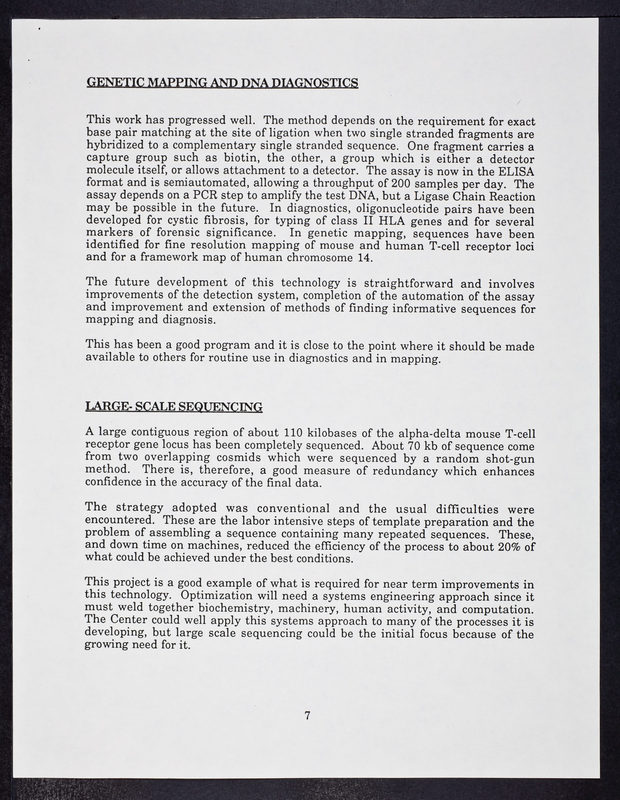 GENETIC MAPPING AND DNA DIAGNOSTICS

This work has progressed well. The method depends on the requirement for exact base pair matching at the site of ligation when two single stranded fragments are hybridized to a complementary single stranded sequence. One fragment carries a capture group such as biotin, the other, a group which is either a detector molecule itself, or allows attachment to a detector. The assay is now in the ELISA format and is semiautomated, allowing a throughput of 200 samples per day. The assay depends on a PCR step to amplify the test DNA, but a Ligase Chain Reaction may be possible in the future. In diagnostics, oligonucleotide pairs have been developed for cystic fibrosis, for typing of class II HLA genes and for several markers of forensic significance. In genetic mapping, sequences have been identified for fine resolution mapping of mouse and human T-cell receptor loci and for a framework map of human chromosome 14.

The future development of this technology is straightforward and involves improvements of the detection system, completion of the automation of the assay and improvement and extension of methods of finding informative sequences for mapping and diagnosis.

This has been a good program and it is close to the point where it should be made available to others for routine use in diagnostics and in mapping.

LARGE- SCALE SEQUENCING

A large contiguous region of about 110 kilobases of the alpha-delta mouse T-cell receptor gene locus has been completely sequenced. About 70 kb of sequence come from two overlapping cosmids which were sequenced by a random shot-gun method. There is, therefore, a good measure of redundancy which enhances confidence in the accuracy of the final data.

The strategy adopted was conventional and the usual difficulties were encountered. These are the labor intensive steps of template preparation and the problem of assembling a sequence containing many repeated sequences. These, and down time on machines, reduced the efficiency of the process to about 20% of what could be achieved under the best conditions.

This project is a good example of what is required for near term improvements in this technology. Optimization will need a systems engineering approach since it must weld together biochemistry, machinery, human activity, and computation. The Center could well apply this systems approach to many of the processes it is developing, but large scale sequencing could be the initial focus because of the growing need for it.

7